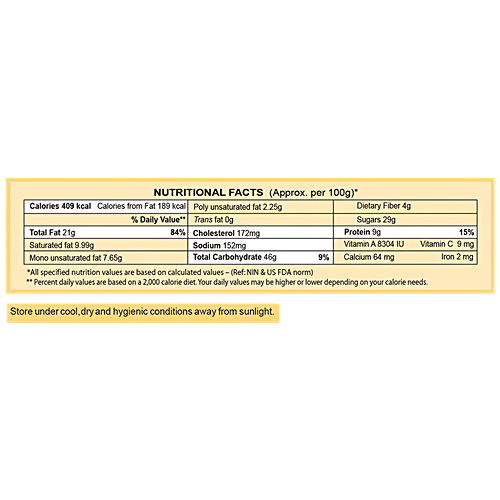 NUTRITIONAL FACTS (Approx. per 100g)*

| Calories 409 kcal Calories from Fat 189 kcal | Poly unsaturated fat 2.25g | Dietary Fiber 4g |
|---|---|---|
| % Daily Value** | Trans fat 0g | Sugars 29g |
| Total Fat 21g 84% | Cholesterol 172mg | Protein 9g 15% |
| Saturated fat 9.99g | Sodium 152mg | Vitamin A 8304 IU Vitamin C 9 mg |
| Mono unsaturated fat 7.65g | Total Carbohydrate 46g 9% | Calcium 64 mg Iron 2 mg |

*All specified nutrition values are based on calculated values – (Ref: NIN & US FDA norm)
** Percent daily values are based on a 2,000 calorie diet. Your daily values may be higher or lower depending on your calorie needs.

Store under cool, dry and hygienic conditions away from sunlight.